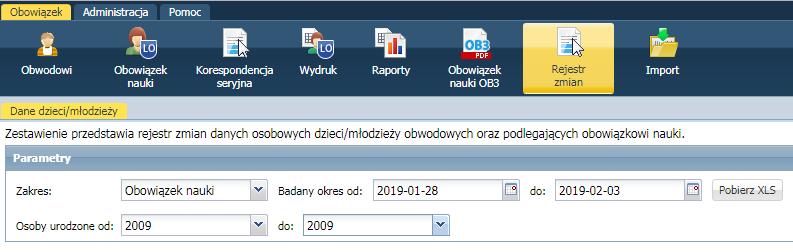 Obowiązek Administracja Pomoc

Obwodowi
Obowiązek nauki
Korespondencja seryjna
Wydruk
Raporty
OB3 PDF
Obowiązek nauki OB3
Rejestr zmian
Import

Dane dzieci/młodzieży

Zestawienie przedstawia rejestr zmian danych osobowych dzieci/młodzieży obwodowych oraz podlegających obowiązkowi nauki.

Parametry

Zakres: Obowiązek nauki Badany okres od: 2019-01-28 do: 2019-02-03 Pobierz XLS

Osoby urodzone od: 2009 do: 2009